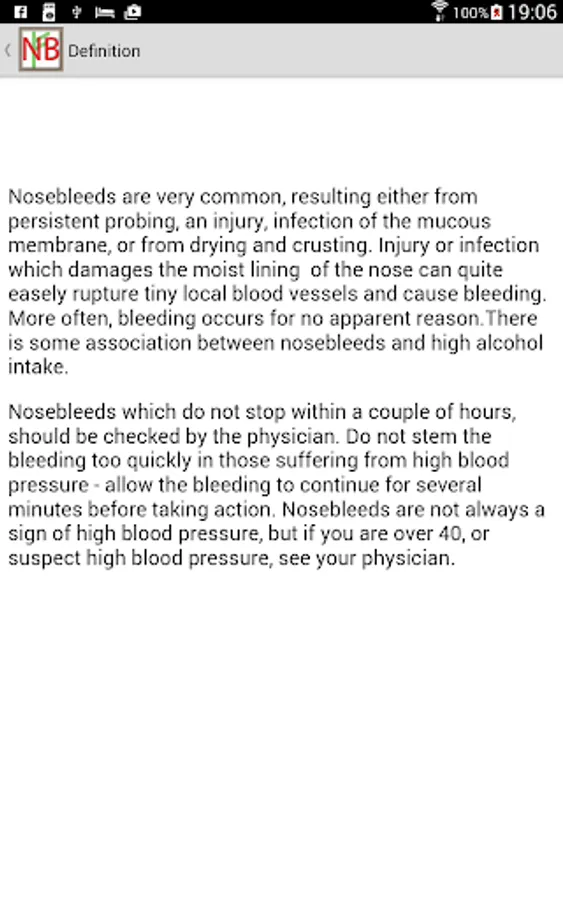 100% 19:06

NB Definition

Nosebleeds are very common, resulting either from persistent probing, an injury, infection of the mucous membrane, or from drying and crusting. Injury or infection which damages the moist lining of the nose can quite easely rupture tiny local blood vessels and cause bleeding. More often, bleeding occurs for no apparent reason.There is some association between nosebleeds and high alcohol intake.

Nosebleeds which do not stop within a couple of hours, should be checked by the physician. Do not stem the bleeding too quickly in those suffering from high blood pressure - allow the bleeding to continue for several minutes before taking action. Nosebleeds are not always a sign of high blood pressure, but if you are over 40, or suspect high blood pressure, see your physician.